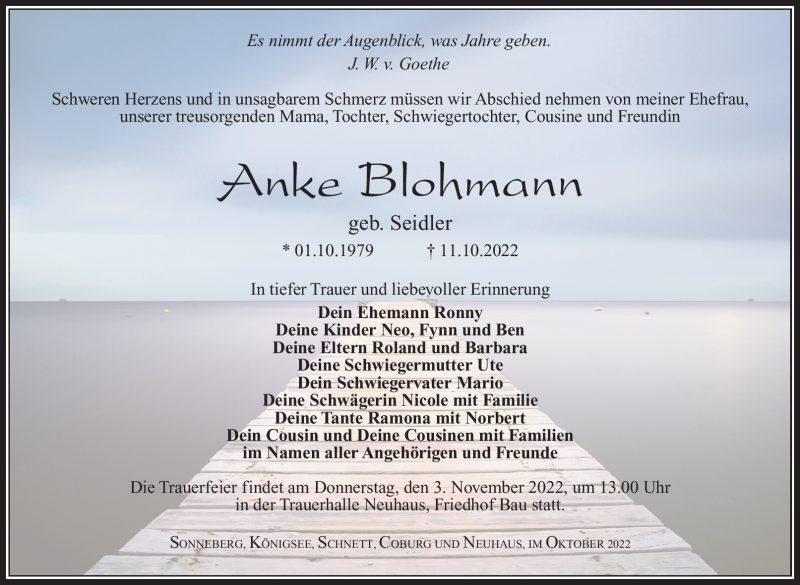 Es nimmt der Augenblick, was Jahre geben.
J. W. v. Goethe

Schweren Herzens und in unsagbarem Schmerz müssen wir Abschied nehmen von meiner Ehefrau, unserer treusorgenden Mama, Tochter, Schwiegertochter, Cousine und Freundin

Anke Blohmann

geb. Seidler

* 01.10.1979 † 11.10.2022

In tiefer Trauer und liebevoller Erinnerung

Dein Ehemann Ronny
Deine Kinder Neo, Fynn und Ben
Deine Eltern Roland und Barbara
Deine Schwiegermutter Ute
Dein Schwiegervater Mario
Deine Schwägerin Nicole mit Familie
Deine Tante Ramona mit Norbert
Dein Cousin und Deine Cousinen mit Familien
im Namen aller Angehörigen und Freunde

Die Trauerfeier findet am Donnerstag, den 3. November 2022, um 13.00 Uhr in der Trauerhalle Neuhaus, Friedhof Bau statt.

Sonneberg, Königsee, Schnett, Coburg und Neuhaus, im Oktober 2022